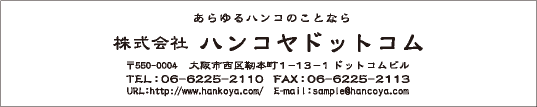 あらゆるハンコのことなら

株式会社 ハンコヤドットコム

〒550-0004 大阪市西区靭本町1-13-1 ドットコムビル

TEL：06-6225-2110 FAX：06-6225-2113

URL:http://www.hankoya.com/ E-mail:sample@hancoya.com